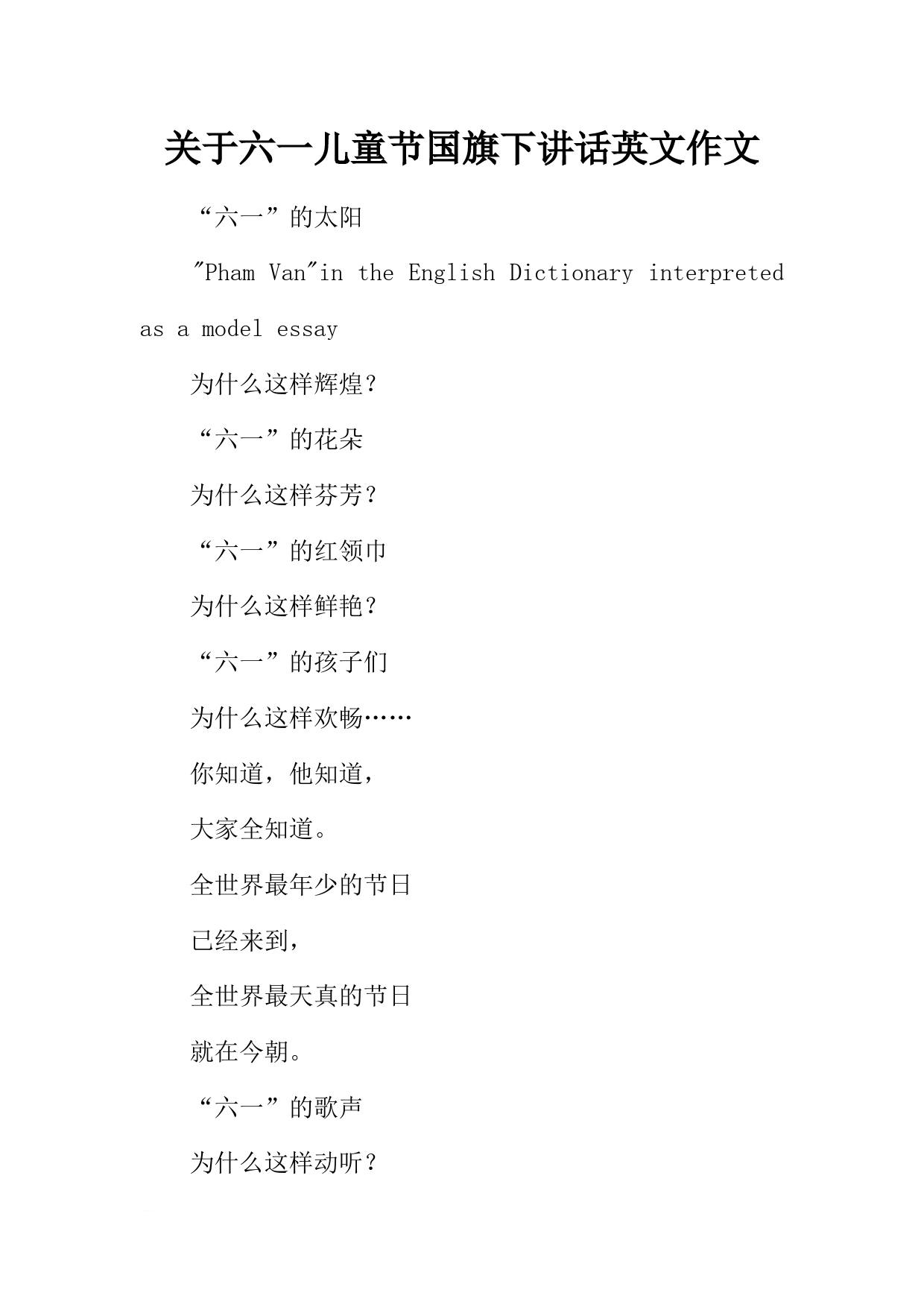 关于六一儿童节国旗下讲话英文作文

“六一”的太阳

"Pham Van"in the English Dictionary interpreted as a model essay

为什么这样辉煌？

“六一”的花朵

为什么这样芬芳？

“六一”的红领巾

为什么这样鲜艳？

“六一”的孩子们

为什么这样欢畅……

你知道，他知道，

大家全知道。

全世界最年少的节日

已经来到，

全世界最天真的节日

就在今朝。

“六一”的歌声

为什么这样动听？